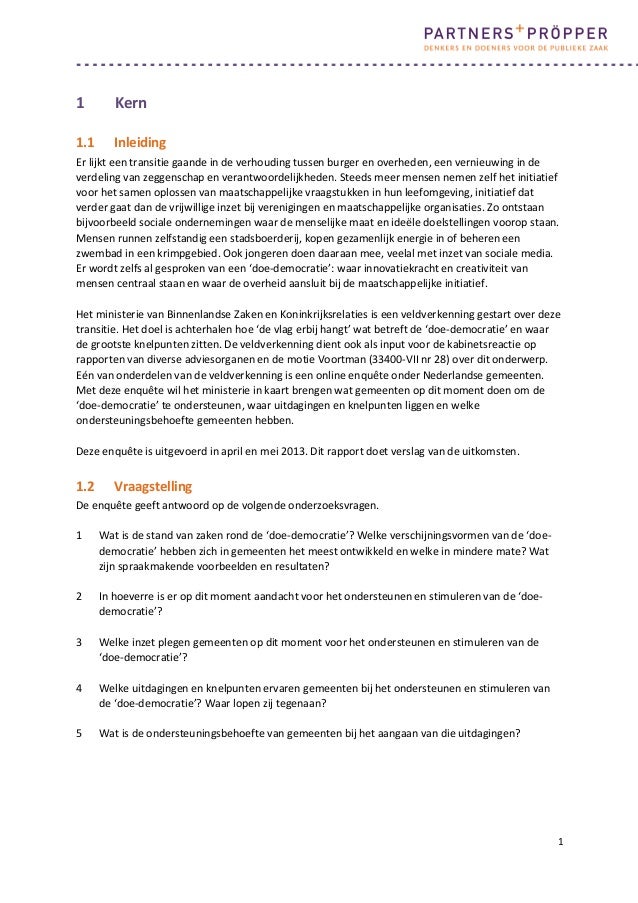 PARTNERS+PRÖPPER
DENKERS EN DOENERS VOOR DE PUBLIEKE ZAAK

1 Kern

1.1 Inleiding

Er lijkt een transitie gaande in de verhouding tussen burger en overheden, een vernieuwing in de verdeling van zeggenschap en verantwoordelijkheden. Steeds meer mensen nemen zelf het initiatief voor het samen oplossen van maatschappelijke vraagstukken in hun leefomgeving, initiatief dat verder gaat dan de vrijwillige inzet bij verenigingen en maatschappelijke organisaties. Zo ontstaan bijvoorbeeld sociale ondernemingen waar de menselijke maat en ideële doelstellingen voorop staan. Mensen runnen zelfstandig een stadsboerderij, kopen gezamenlijk energie in of beheren een zwembad in een krimpgebied. Ook jongeren doen daaraan mee, veelal met inzet van sociale media. Er wordt zelfs al gesproken van een 'doe-democratie': waar innovatiekracht en creativiteit van mensen centraal staan en waar de overheid aansluit bij de maatschappelijke initiatief.

Het ministerie van Binnenlandse Zaken en Koninkrijksrelaties is een veldverkenning gestart over deze transitie. Het doel is achterhalen hoe 'de vlag erbij hangt' wat betreft de 'doe-democratie' en waar de grootste knelpunten zitten. De veldverkenning dient ook als input voor de kabinetsreactie op rapporten van diverse adviesorganen en de motie Voortman (33400-VII nr 28) over dit onderwerp. Eén van onderdelen van de veldverkenning is een online enquête onder Nederlandse gemeenten. Met deze enquête wil het ministerie in kaart brengen wat gemeenten op dit moment doen om de 'doe-democratie' te ondersteunen, waar uitdagingen en knelpunten liggen en welke ondersteuningsbehoefte gemeenten hebben.

Deze enquête is uitgevoerd in april en mei 2013. Dit rapport doet verslag van de uitkomsten.

1.2 Vraagstelling

De enquête geeft antwoord op de volgende onderzoeksvragen.

1 Wat is de stand van zaken rond de 'doe-democratie'? Welke verschijningsvormen van de 'doe-democratie' hebben zich in gemeenten het meest ontwikkeld en welke in mindere mate? Wat zijn spraakmakende voorbeelden en resultaten?

2 In hoeverre is er op dit moment aandacht voor het ondersteunen en stimuleren van de 'doe-democratie'?

3 Welke inzet plegen gemeenten op dit moment voor het ondersteunen en stimuleren van de 'doe-democratie'?

4 Welke uitdagingen en knelpunten ervaren gemeenten bij het ondersteunen en stimuleren van de 'doe-democratie'? Waar lopen zij tegenaan?

5 Wat is de ondersteuningsbehoefte van gemeenten bij het aangaan van die uitdagingen?

1